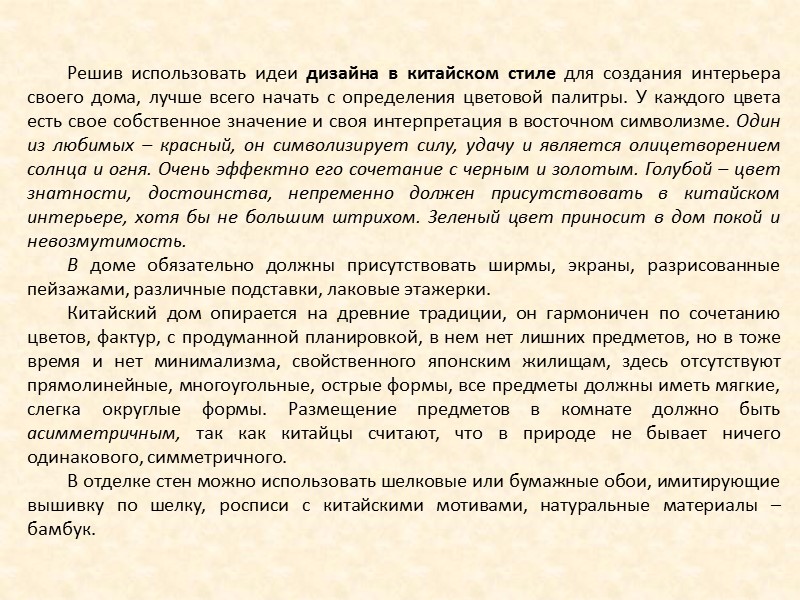 Решив использовать идеи дизайна в китайском стиле для создания интерьера своего дома, лучше всего начать с определения цветовой палитры. У каждого цвета есть свое собственное значение и своя интерпретация в восточном символизме. Один из любимых – красный, он символизирует силу, удачу и является олицетворением солнца и огня. Очень эффектно его сочетание с черным и золотым. Голубой – цвет знатности, достоинства, непременно должен присутствовать в китайском интерьере, хотя бы не большим штрихом. Зеленый цвет приносит в дом покой и невозмутимость.

В доме обязательно должны присутствовать ширмы, экраны, разрисованные пейзажами, различные подставки, лаковые этажерки.

Китайский дом опирается на древние традиции, он гармоничен по сочетанию цветов, фактур, с продуманной планировкой, в нем нет лишних предметов, но в тоже время и нет минимализма, свойственного японским жилищам, здесь отсутствуют прямолинейные, многоугольные, острые формы, все предметы должны иметь мягкие, слегка округлые формы. Размещение предметов в комнате должно быть асимметричным, так как китайцы считают, что в природе не бывает ничего одинакового, симметричного.

В отделке стен можно использовать шелковые или бумажные обои, имитирующие вышивку по шелку, росписи с китайскими мотивами, натуральные материалы – бамбук.